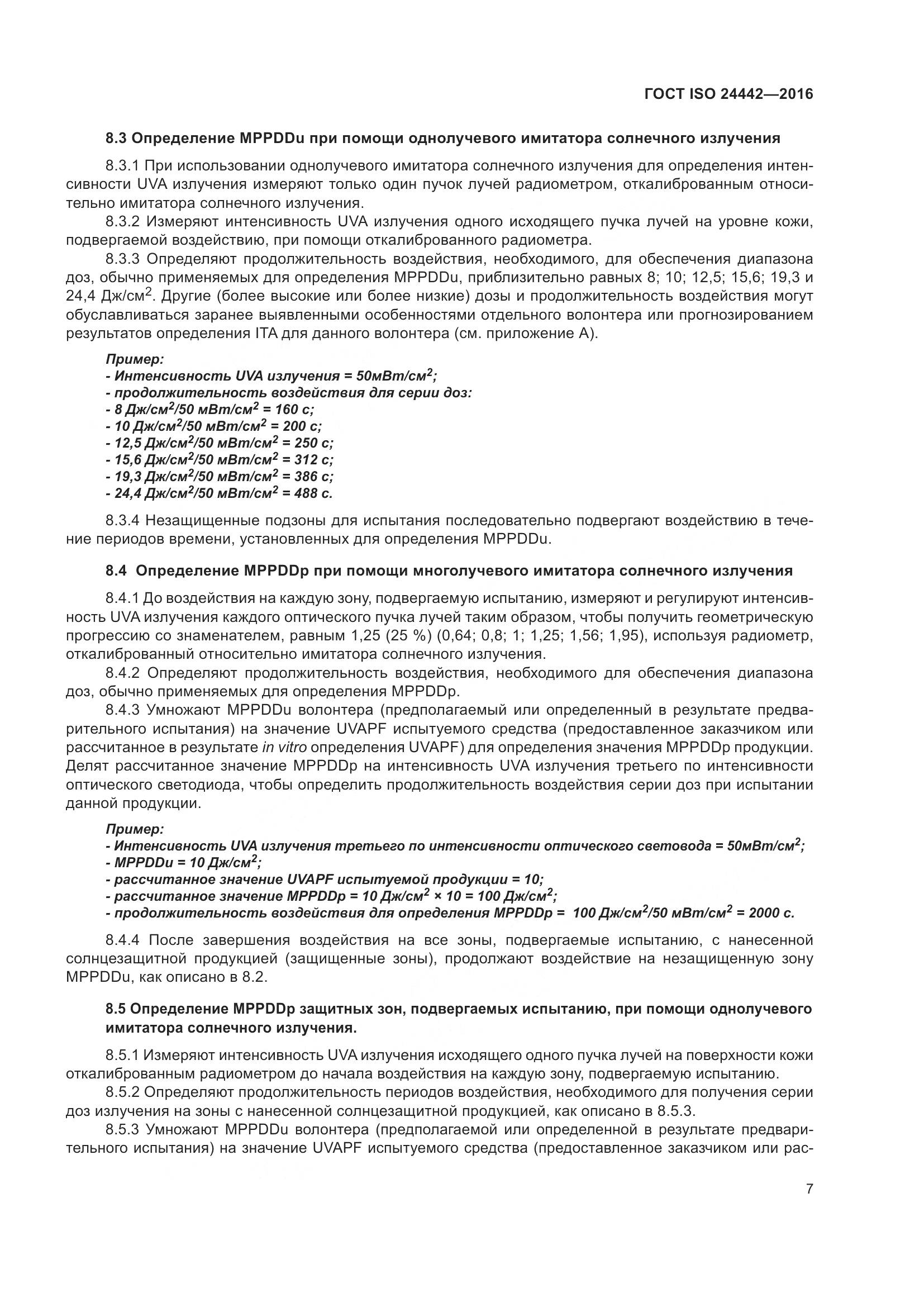 ГОСТ ISO 24442—2016

8.3 Определение MPPDDu при помощи однолучевого имитатора солнечного излучения

8.3.1 При использовании однолучевого имитатора солнечного излучения для определения интенсивности UVA излучения измеряют только один пучок лучей радиометром, откалиброванным относительно имитатора солнечного излучения.

8.3.2 Измеряют интенсивность UVA излучения одного исходящего пучка лучей на уровне кожи, подвергаемой воздействию, при помощи откалиброванного радиометра.

8.3.3 Определяют продолжительность воздействия, необходимого, для обеспечения диапазона доз, обычно применяемых для определения MPPDDu, приблизительно равных 8; 10; 12,5; 15,6; 19,3 и 24,4 Дж/см$^2$. Другие (более высокие или более низкие) дозы и продолжительность воздействия могут обуславливаться заранее выявленными особенностями отдельного волонтера или прогнозированием результатов определения ITA для данного волонтера (см. приложение А).

Пример:
- Интенсивность UVA излучения = 50мВт/см$^2$;
- продолжительность воздействия для серии доз:
- 8 Дж/см$^2$/50 мВт/см$^2$ = 160 с;
- 10 Дж/см$^2$/50 мВт/см$^2$ = 200 с;
- 12,5 Дж/см$^2$/50 мВт/см$^2$ = 250 с;
- 15,6 Дж/см$^2$/50 мВт/см$^2$ = 312 с;
- 19,3 Дж/см$^2$/50 мВт/см$^2$ = 386 с;
- 24,4 Дж/см$^2$/50 мВт/см$^2$ = 488 с.

8.3.4 Незащищенные подзоны для испытания последовательно подвергают воздействию в течение периодов времени, установленных для определения MPPDDu.

8.4 Определение MPPDDp при помощи многолучевого имитатора солнечного излучения

8.4.1 До воздействия на каждую зону, подвергаемую испытанию, измеряют и регулируют интенсивность UVA излучения каждого оптического пучка лучей таким образом, чтобы получить геометрическую прогрессию со знаменателем, равным 1,25 (25 %) (0,64; 0,8; 1; 1,25; 1,56; 1,95), используя радиометр, откалиброванный относительно имитатора солнечного излучения.

8.4.2 Определяют продолжительность воздействия, необходимого для обеспечения диапазона доз, обычно применяемых для определения MPPDDp.

8.4.3 Умножают MPPDDu волонтера (предполагаемый или определенный в результате предварительного испытания) на значение UVAPF испытуемого средства (предоставленное заказчиком или рассчитанное в результате in vitro определения UVAPF) для определения значения MPPDDp продукции. Делят рассчитанное значение MPPDDp на интенсивность UVA излучения третьего по интенсивности оптического светодиода, чтобы определить продолжительность воздействия серии доз при испытании данной продукции.

Пример:
- Интенсивность UVA излучения третьего по интенсивности оптического световода = 50мВт/см$^2$;
- MPPDDu = 10 Дж/см$^2$;
- рассчитанное значение UVAPF испытуемой продукции = 10;
- рассчитанное значение MPPDDp = 10 Дж/см$^2$ × 10 = 100 Дж/см$^2$;
- продолжительность воздействия для определения MPPDDp = 100 Дж/см$^2$/50 мВт/см$^2$ = 2000 с.

8.4.4 После завершения воздействия на все зоны, подвергаемые испытанию, с нанесенной солнцезащитной продукцией (защищенные зоны), продолжают воздействие на незащищенную зону MPPDDu, как описано в 8.2.

8.5 Определение MPPDDp защитных зон, подвергаемых испытанию, при помощи однолучевого имитатора солнечного излучения.

8.5.1 Измеряют интенсивность UVA излучения исходящего одного пучка лучей на поверхности кожи откалиброванным радиометром до начала воздействия на каждую зону, подвергаемую испытанию.

8.5.2 Определяют продолжительность периодов воздействия, необходимого для получения серии доз излучения на зоны с нанесенной солнцезащитной продукцией, как описано в 8.5.3.

8.5.3 Умножают MPPDDu волонтера (предполагаемой или определенной в результате предварительного испытания) на значение UVAPF испытуемого средства (предоставленное заказчиком или рас-

7